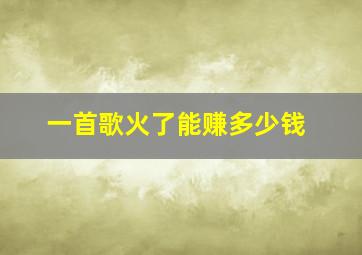 一首歌火了能赚多少钱